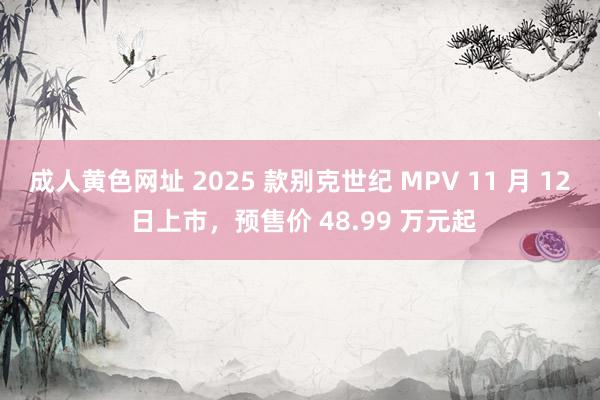 成人黄色网址 2025 款别克世纪 MPV 11 月 12 日上市，预售价 48.99 万元起